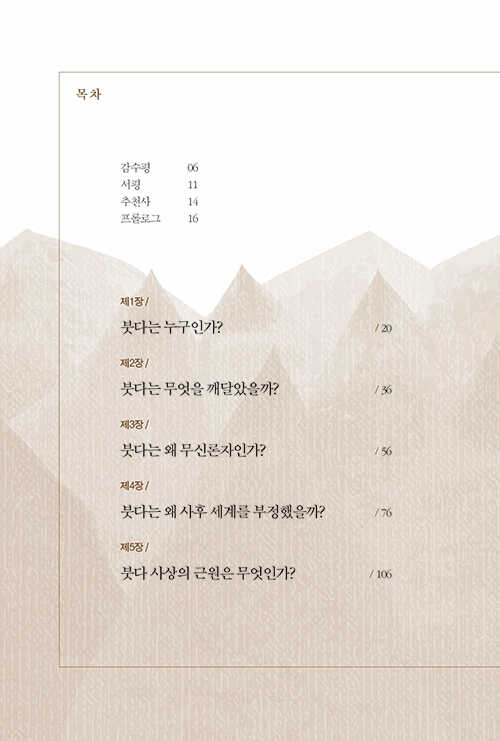 목차

감수평 06
서평 11
추천사 14
프롤로그 16

제1장 /
붓다는 누구인가? / 20

제2장 /
붓다는 무엇을 깨달았을까? / 36

제3장 /
붓다는 왜 무신론자인가? / 56

제4장 /
붓다는 왜 사후 세계를 부정했을까? / 76

제5장 /
붓다 사상의 근원은 무엇인가? / 106